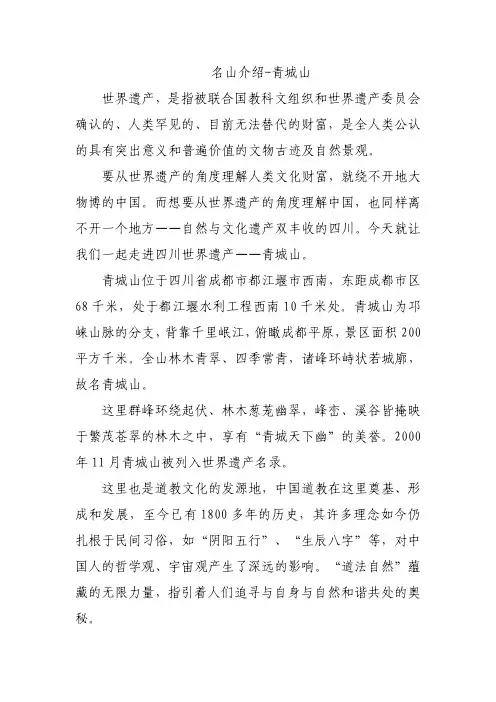 名山介绍-青城山

世界遗产，是指被联合国教科文组织和世界遗产委员会确认的、人类罕见的、目前无法替代的财富，是全人类公认的具有突出意义和普遍价值的文物古迹及自然景观。

要从世界遗产的角度理解人类文化财富，就绕不开地大物博的中国。而想要从世界遗产的角度理解中国，也同样离不开一个地方——自然与文化遗产双丰收的四川。今天就让我们一起走进四川世界遗产——青城山。

青城山位于四川省成都市都江堰市西南，东距成都市区68千米，处于都江堰水利工程西南10千米处。青城山为邛崃山脉的分支，背靠千里岷江，俯瞰成都平原，景区面积200平方千米。全山林木青翠、四季常青，诸峰环峙状若城廓，故名青城山。

这里群峰环绕起伏、林木葱茏幽翠，峰峦、溪谷皆掩映于繁茂苍翠的林木之中，享有“青城天下幽”的美誉。2000年11月青城山被列入世界遗产名录。

这里也是道教文化的发源地，中国道教在这里奠基、形成和发展，至今已有1800多年的历史，其许多理念如今仍扎根于民间习俗，如“阴阳五行”、“生辰八字”等，对中国人的哲学观、宇宙观产生了深远的影响。“道法自然”蕴藏的无限力量，指引着人们追寻与自身与自然和谐共处的奥秘。